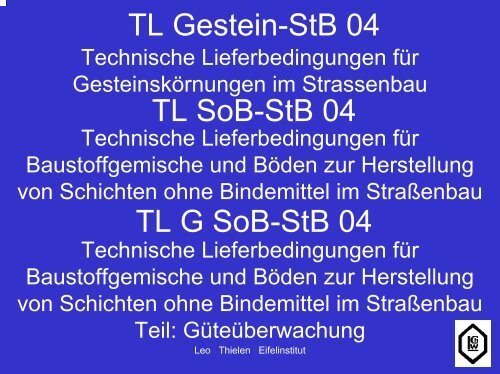 TL Gestein-StB 04

Technische Lieferbedingungen für Gesteinskörnungen im Strassenbau

TL SoB-StB 04

Technische Lieferbedingungen für Baustoffgemische und Böden zur Herstellung von Schichten ohne Bindemittel im Straßenbau

TL G SoB-StB 04

Technische Lieferbedingungen für Baustoffgemische und Böden zur Herstellung von Schichten ohne Bindemittel im Straßenbau Teil: Güteüberwachung

Leo Thielen Eifelinstitut

IGW